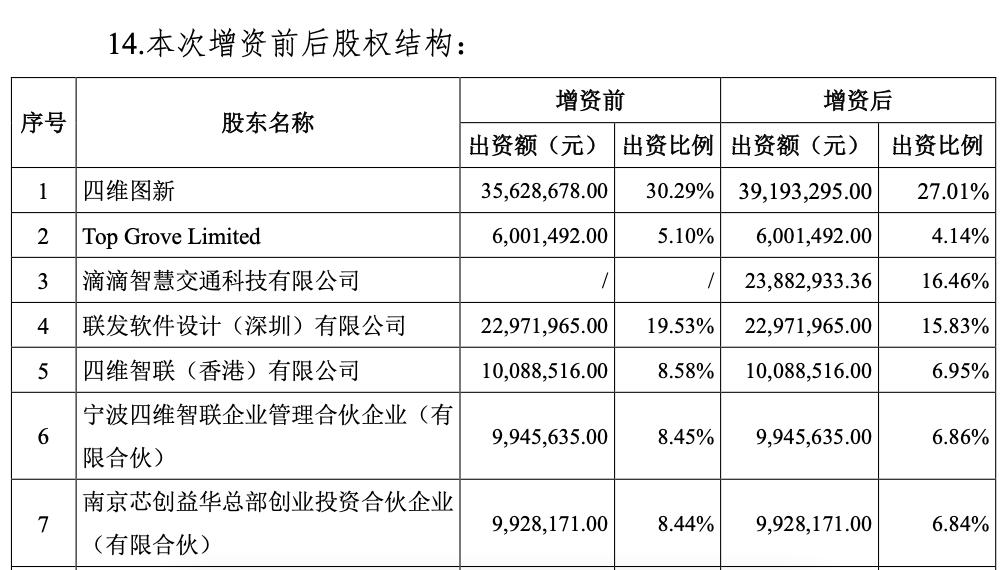 14.本次增资前后股权结构：

| 序号 | 股东名称 | 增资前 出资额（元） | 增资前 出资比例 | 增资后 出资额（元） | 增资后 出资比例 |
|---|---|---|---|---|---|
| 1 | 四维图新 | 35,628,678.00 | 30.29% | 39,193,295.00 | 27.01% |
| 2 | Top Grove Limited | 6,001,492.00 | 5.10% | 6,001,492.00 | 4.14% |
| 3 | 滴滴智慧交通科技有限公司 | / | / | 23,882,933.36 | 16.46% |
| 4 | 联发软件设计（深圳）有限公司 | 22,971,965.00 | 19.53% | 22,971,965.00 | 15.83% |
| 5 | 四维智联（香港）有限公司 | 10,088,516.00 | 8.58% | 10,088,516.00 | 6.95% |
| 6 | 宁波四维智联企业管理合伙企业（有限合伙） | 9,945,635.00 | 8.45% | 9,945,635.00 | 6.86% |
| 7 | 南京芯创益华总部创业投资合伙企业（有限合伙） | 9,928,171.00 | 8.44% | 9,928,171.00 | 6.84% |